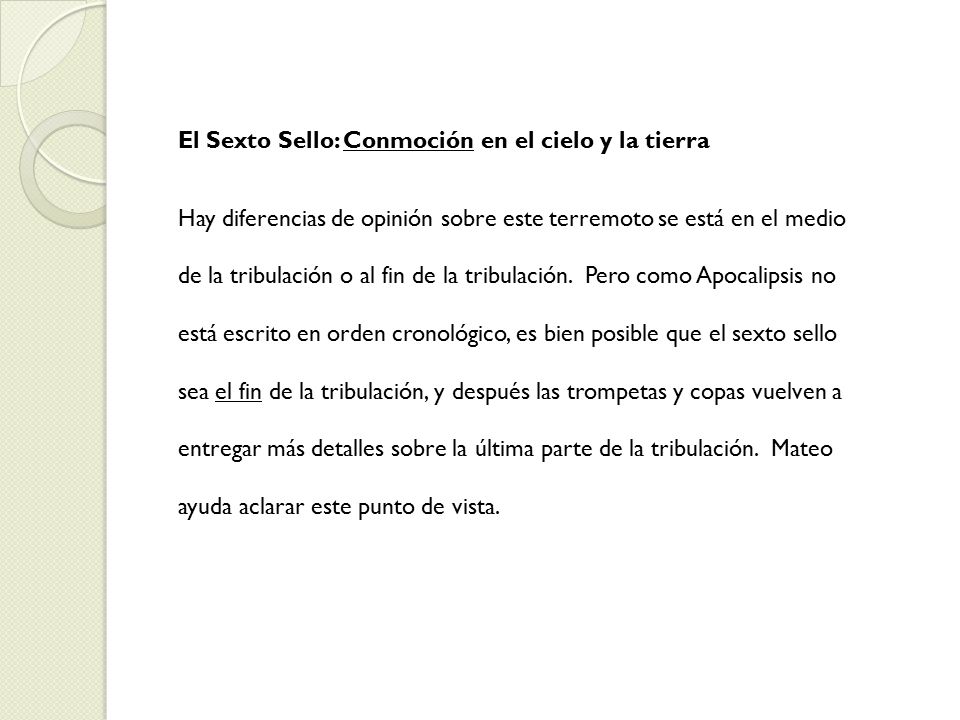 El Sexto Sello: Conmoción en el cielo y la tierra

Hay diferencias de opinión sobre este terremoto se está en el medio de la tribulación o al fin de la tribulación. Pero como Apocalipsis no está escrito en orden cronológico, es bien posible que el sexto sello sea el fin de la tribulación, y después las trompetas y copas vuelven a entregar más detalles sobre la última parte de la tribulación. Mateo ayuda aclarar este punto de vista.